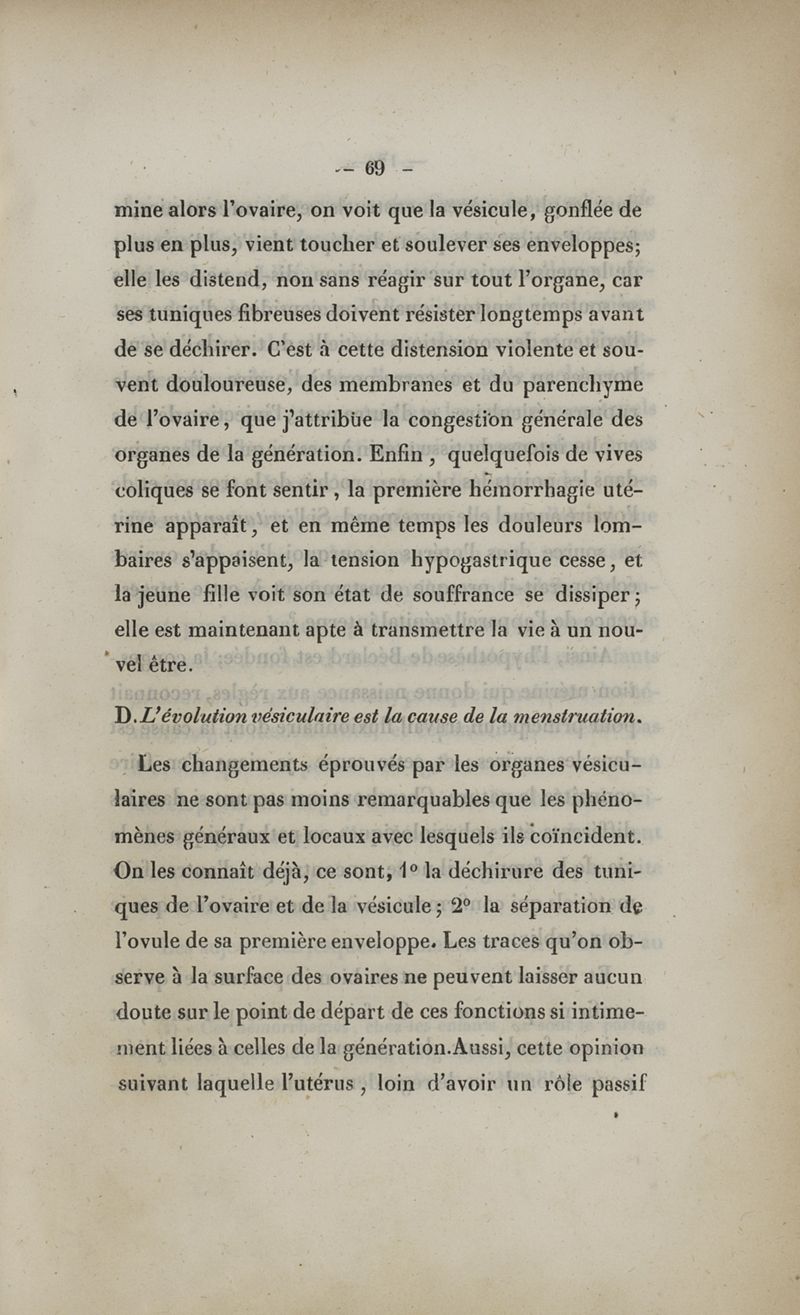 — 69 —

mine alors l'ovaire, on voit que la vésicule, gonflée de plus en plus, vient toucher et soulever ses enveloppes; elle les distend, non sans réagir sur tout l'organe, car ses tuniques fibreuses doivent résister longtemps avant de se déchirer. C'est à cette distension violente et souvent douloureuse, des membranes et du parenchyme de l'ovaire, que j'attribue la congestion générale des organes de la génération. Enfin, quelquefois de vives coliques se font sentir, la première hémorrhagie utérine apparaît, et en même temps les douleurs lombaires s'appaisent, la tension hypogastrique cesse, et la jeune fille voit son état de souffrance se dissiper; elle est maintenant apte à transmettre la vie à un nouvel être.

D. L'évolution vésiculaire est la cause de la menstruation.

Les changements éprouvés par les organes vésiculaires ne sont pas moins remarquables que les phénomènes généraux et locaux avec lesquels ils coïncident. On les connaît déjà, ce sont, 1° la déchirure des tuniques de l'ovaire et de la vésicule; 2° la séparation de l'ovule de sa première enveloppe. Les traces qu'on observe à la surface des ovaires ne peuvent laisser aucun doute sur le point de départ de ces fonctions si intimement liées à celles de la génération. Aussi, cette opinion suivant laquelle l'utérus, loin d'avoir un rôle passif